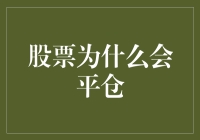 股票为什么会平仓